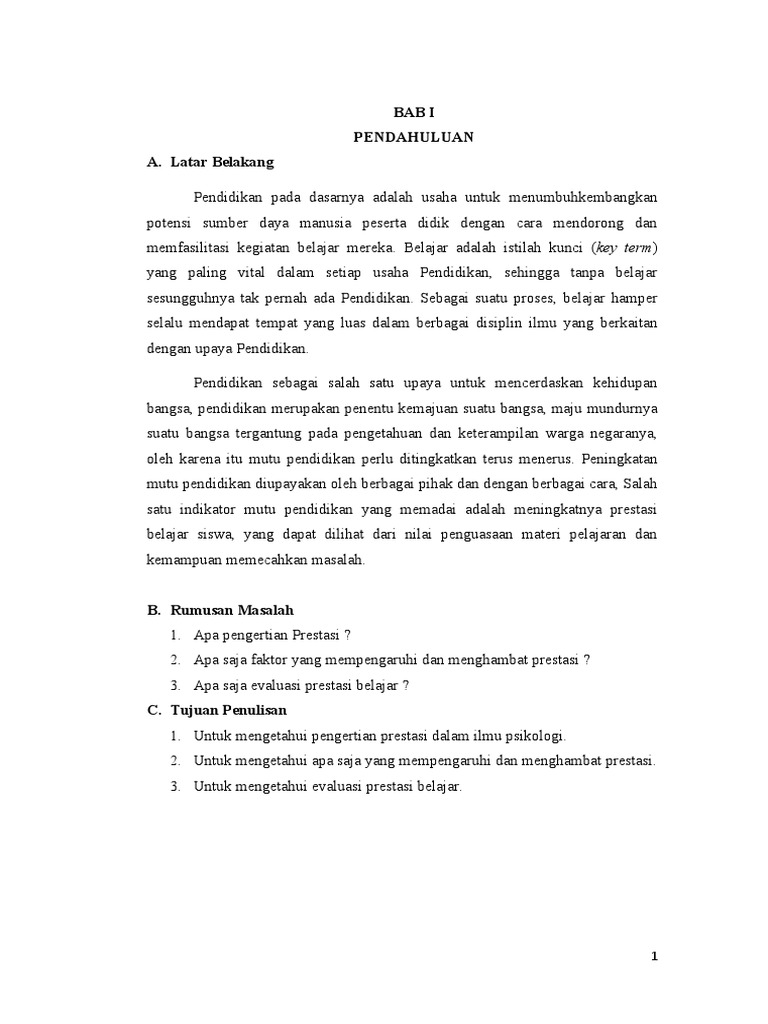 BAB I
PENDAHULUAN

A. Latar Belakang

Pendidikan pada dasarnya adalah usaha untuk menumbuhkembangkan potensi sumber daya manusia peserta didik dengan cara mendorong dan memfasilitasi kegiatan belajar mereka. Belajar adalah istilah kunci (key term) yang paling vital dalam setiap usaha Pendidikan, sehingga tanpa belajar sesungguhnya tak pernah ada Pendidikan. Sebagai suatu proses, belajar hamper selalu mendapat tempat yang luas dalam berbagai disiplin ilmu yang berkaitan dengan upaya Pendidikan.

Pendidikan sebagai salah satu upaya untuk mencerdaskan kehidupan bangsa, pendidikan merupakan penentu kemajuan suatu bangsa, maju mundurnya suatu bangsa tergantung pada pengetahuan dan keterampilan warga negaranya, oleh karena itu mutu pendidikan perlu ditingkatkan terus menerus. Peningkatan mutu pendidikan diupayakan oleh berbagai pihak dan dengan berbagai cara, Salah satu indikator mutu pendidikan yang memadai adalah meningkatnya prestasi belajar siswa, yang dapat dilihat dari nilai penguasaan materi pelajaran dan kemampuan memecahkan masalah.

B. Rumusan Masalah

1. Apa pengertian Prestasi ?
2. Apa saja faktor yang mempengaruhi dan menghambat prestasi ?
3. Apa saja evaluasi prestasi belajar ?

C. Tujuan Penulisan

1. Untuk mengetahui pengertian prestasi dalam ilmu psikologi.
2. Untuk mengetahui apa saja yang mempengaruhi dan menghambat prestasi.
3. Untuk mengetahui evaluasi prestasi belajar.

1